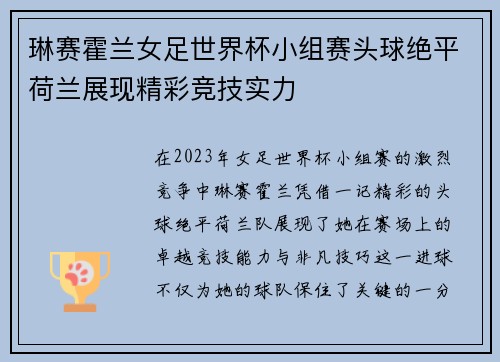 琳赛霍兰女足世界杯小组赛头球绝平荷兰展现精彩竞技实力

在2023年女足世界杯小组赛的激烈竞争中琳赛霍兰凭借一记精彩的头球绝平荷兰队展现了她在赛场上的卓越竞技能力与非凡技巧这一进球不仅为她的球队保住了关键的一分